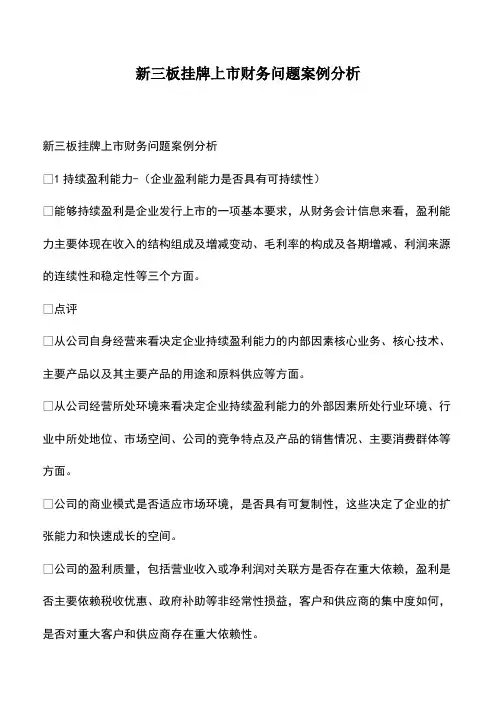 新三板挂牌上市财务问题案例分析

新三板挂牌上市财务问题案例分析

□1 持续盈利能力-（企业盈利能力是否具有可持续性）

□能够持续盈利是企业发行上市的一项基本要求，从财务会计信息来看，盈利能力主要体现在收入的结构组成及增减变动、毛利率的构成及各期增减、利润来源的连续性和稳定性等三个方面。

□点评

□从公司自身经营来看决定企业持续盈利能力的内部因素核心业务、核心技术、主要产品以及其主要产品的用途和原料供应等方面。

□从公司经营所处环境来看决定企业持续盈利能力的外部因素所处行业环境、行业中所处地位、市场空间、公司的竞争特点及产品的销售情况、主要消费群体等方面。

□公司的商业模式是否适应市场环境，是否具有可复制性，这些决定了企业的扩张能力和快速成长的空间。

□公司的盈利质量，包括营业收入或净利润对关联方是否存在重大依赖，盈利是否主要依赖税收优惠、政府补助等非经常性损益，客户和供应商的集中度如何，是否对重大客户和供应商存在重大依赖性。